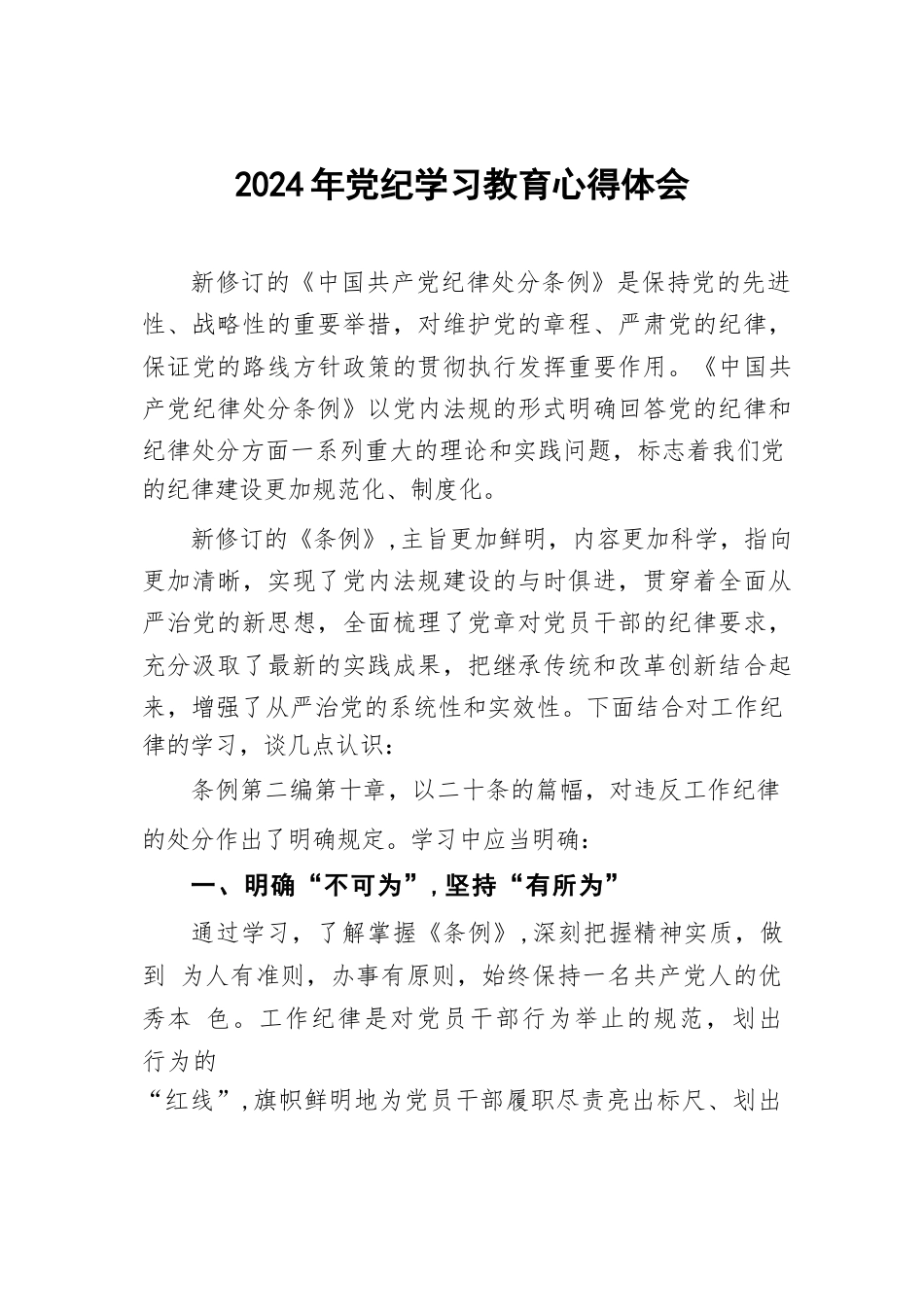 2024年党纪学习教育心得体会

新修订的《中国共产党纪律处分条例》是保持党的先进性、战略性的重要举措，对维护党的章程、严肃党的纪律，保证党的路线方针政策的贯彻执行发挥重要作用。《中国共产党纪律处分条例》以党内法规的形式明确回答党的纪律和纪律处分方面一系列重大的理论和实践问题，标志着我们党的纪律建设更加规范化、制度化。

新修订的《条例》，主旨更加鲜明，内容更加科学，指向更加清晰，实现了党内法规建设的与时俱进，贯穿着全面从严治党的新思想，全面梳理了党章对党员干部的纪律要求，充分汲取了最新的实践成果，把继承传统和改革创新结合起来，增强了从严治党的系统性和实效性。下面结合对工作纪律的学习，谈几点认识：

条例第二编第十章，以二十条的篇幅，对违反工作纪律的处分作出了明确规定。学习中应当明确：

一、明确“不可为”，坚持“有所为”

通过学习，了解掌握《条例》，深刻把握精神实质，做到 为人有准则，办事有原则，始终保持一名共产党人的优秀本 色。工作纪律是对党员干部行为举止的规范，划出行为的

“红线”，旗帜鲜明地为党员干部履职尽责亮出标尺、划出